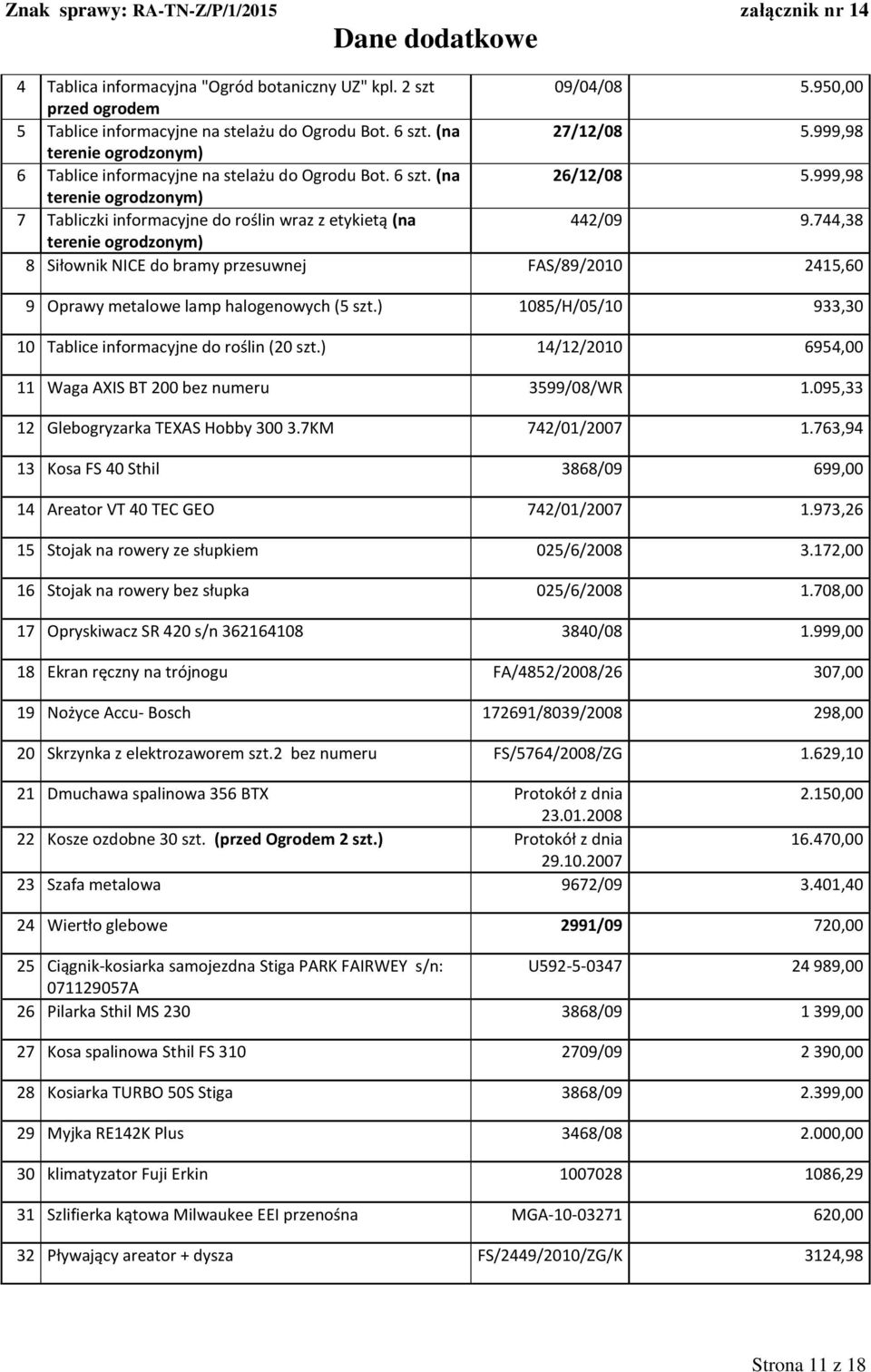 Znak sprawy: RA-TN-Z/P/1/2015 załącznik nr 14

Dane dodatkowe

| | | | |
|---|---|---|---|
| 4 | Tablica informacyjna "Ogród botaniczny UZ" kpl. 2 szt przed ogrodem | 09/04/08 | 5.950,00 |
| 5 | Tablice informacyjne na stelażu do Ogrodu Bot. 6 szt. (na terenie ogrodzonym) | 27/12/08 | 5.999,98 |
| 6 | Tablice informacyjne na stelażu do Ogrodu Bot. 6 szt. (na terenie ogrodzonym) | 26/12/08 | 5.999,98 |
| 7 | Tabliczki informacyjne do roślin wraz z etykietą (na terenie ogrodzonym) | 442/09 | 9.744,38 |
| 8 | Siłownik NICE do bramy przesuwnej | FAS/89/2010 | 2415,60 |
| 9 | Oprawy metalowe lamp halogenowych (5 szt.) | 1085/H/05/10 | 933,30 |
| 10 | Tablice informacyjne do roślin (20 szt.) | 14/12/2010 | 6954,00 |
| 11 | Waga AXIS BT 200 bez numeru | 3599/08/WR | 1.095,33 |
| 12 | Glebogryzarka TEXAS Hobby 300 3.7KM | 742/01/2007 | 1.763,94 |
| 13 | Kosa FS 40 Sthil | 3868/09 | 699,00 |
| 14 | Areator VT 40 TEC GEO | 742/01/2007 | 1.973,26 |
| 15 | Stojak na rowery ze słupkiem | 025/6/2008 | 3.172,00 |
| 16 | Stojak na rowery bez słupka | 025/6/2008 | 1.708,00 |
| 17 | Opryskiwacz SR 420 s/n 362164108 | 3840/08 | 1.999,00 |
| 18 | Ekran ręczny na trójnogu | FA/4852/2008/26 | 307,00 |
| 19 | Nożyce Accu- Bosch | 172691/8039/2008 | 298,00 |
| 20 | Skrzynka z elektrozaworem szt.2 bez numeru | FS/5764/2008/ZG | 1.629,10 |
| 21 | Dmuchawa spalinowa 356 BTX | Protokół z dnia 23.01.2008 | 2.150,00 |
| 22 | Kosze ozdobne 30 szt. (przed Ogrodem 2 szt.) | Protokół z dnia 29.10.2007 | 16.470,00 |
| 23 | Szafa metalowa | 9672/09 | 3.401,40 |
| 24 | Wiertło glebowe | 2991/09 | 720,00 |
| 25 | Ciągnik-kosiarka samojezdna Stiga PARK FAIRWEY s/n: 071129057A | U592-5-0347 | 24 989,00 |
| 26 | Pilarka Sthil MS 230 | 3868/09 | 1 399,00 |
| 27 | Kosa spalinowa Sthil FS 310 | 2709/09 | 2 390,00 |
| 28 | Kosiarka TURBO 50S Stiga | 3868/09 | 2.399,00 |
| 29 | Myjka RE142K Plus | 3468/08 | 2.000,00 |
| 30 | klimatyzator Fuji Erkin | 1007028 | 1086,29 |
| 31 | Szlifierka kątowa Milwaukee EEI przenośna | MGA-10-03271 | 620,00 |
| 32 | Pływający areator + dysza | FS/2449/2010/ZG/K | 3124,98 |

Strona 11 z 18